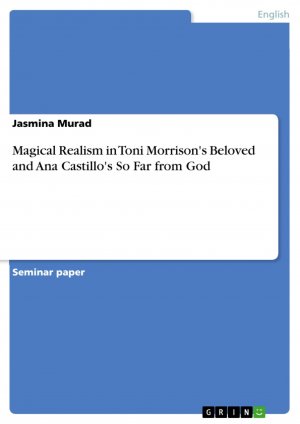 English

Jasmina Murad

Magical Realism in Toni Morrison's Beloved and Ana Castillo's So Far from God

Seminar paper

GRIN